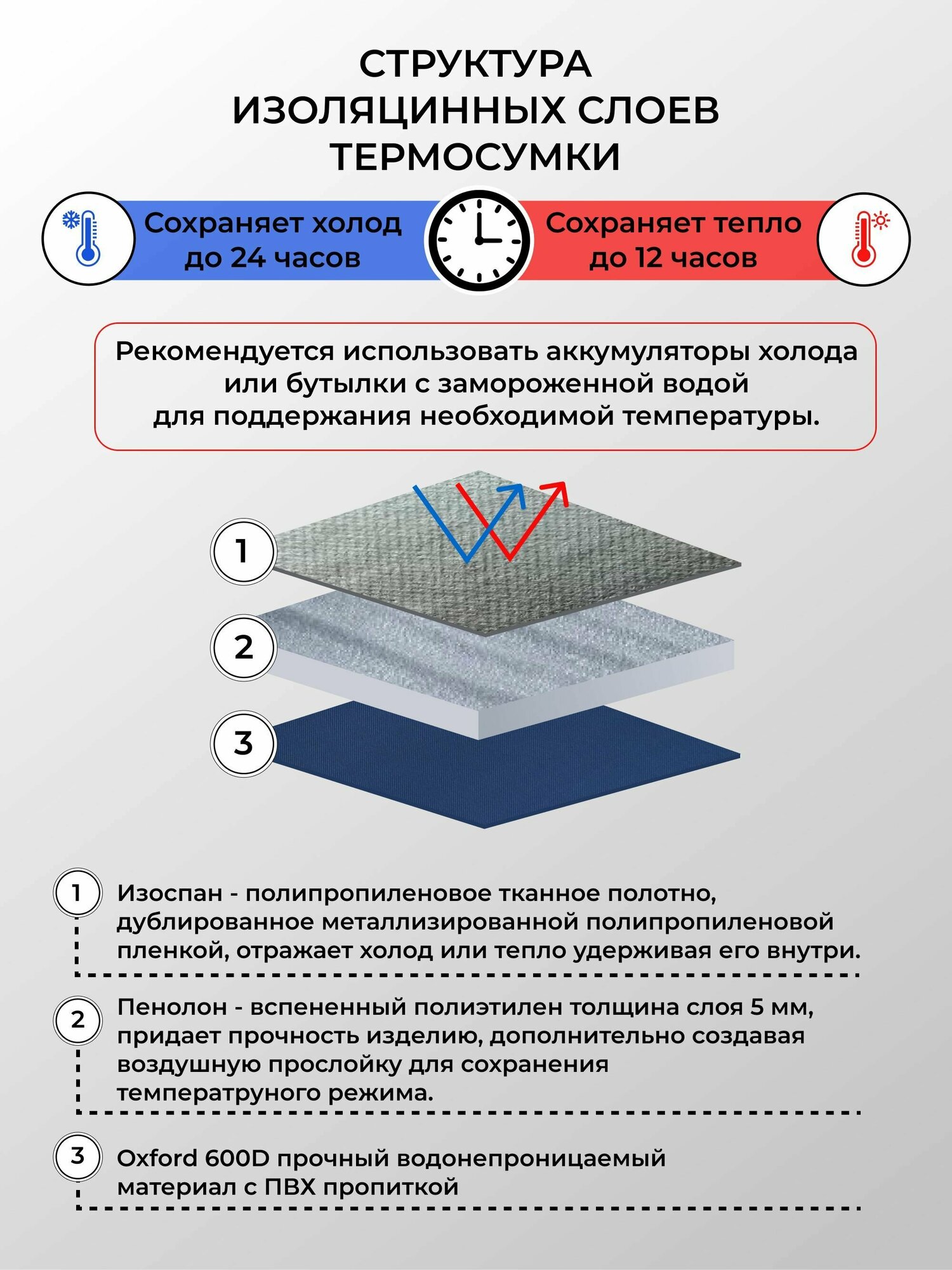 СТРУКТУРА
ИЗОЛЯЦИННЫХ СЛОЕВ
ТЕРМОСУМКИ

Сохраняет холод до 24 часов

Сохраняет тепло до 12 часов

Рекомендуется использовать аккумуляторы холода или бутылки с замороженной водой для поддержания необходимой температуры.

1

2

3

1 Изоспан - полипропиленовое тканное полотно, дублированное металлизированной полипропиленовой пленкой, отражает холод или тепло удерживая его внутри.

2 Пенолон - вспененный полиэтилен толщина слоя 5 мм, придает прочность изделию, дополнительно создавая воздушную прослойку для сохранения температруного режима.

3 Oxford 600D прочный водонепроницаемый материал с ПВХ пропиткой